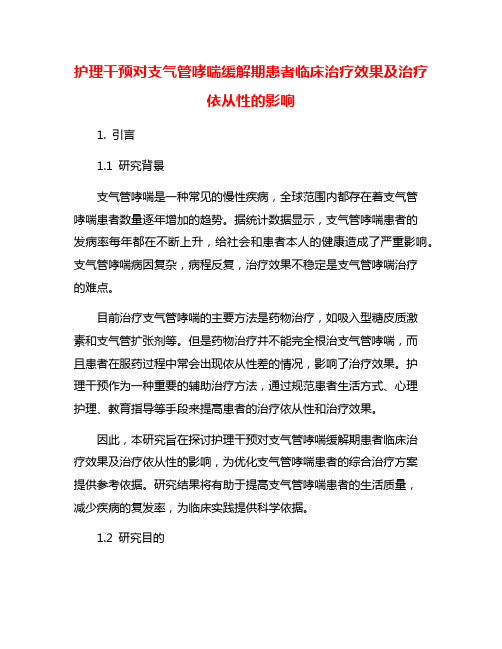 护理干预对支气管哮喘缓解期患者临床治疗效果及治疗依从性的影响

1. 引言

1.1 研究背景

支气管哮喘是一种常见的慢性疾病，全球范围内都存在着支气管哮喘患者数量逐年增加的趋势。据统计数据显示，支气管哮喘患者的发病率每年都在不断上升，给社会和患者本人的健康造成了严重影响。支气管哮喘病因复杂，病程反复，治疗效果不稳定是支气管哮喘治疗的难点。

目前治疗支气管哮喘的主要方法是药物治疗，如吸入型糖皮质激素和支气管扩张剂等。但是药物治疗并不能完全根治支气管哮喘，而且患者在服药过程中常会出现依从性差的情况，影响了治疗效果。护理干预作为一种重要的辅助治疗方法，通过规范患者生活方式、心理护理、教育指导等手段来提高患者的治疗依从性和治疗效果。

因此，本研究旨在探讨护理干预对支气管哮喘缓解期患者临床治疗效果及治疗依从性的影响，为优化支气管哮喘患者的综合治疗方案提供参考依据。研究结果将有助于提高支气管哮喘患者的生活质量，减少疾病的复发率，为临床实践提供科学依据。

1.2 研究目的